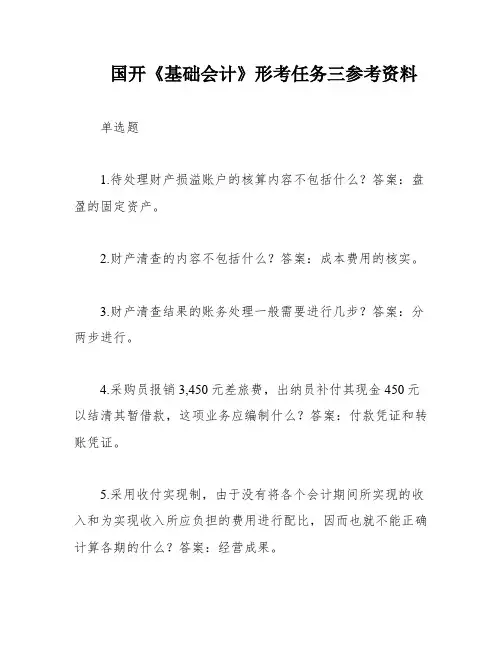 国开《基础会计》形考任务三参考资料

单选题

1.待处理财产损溢账户的核算内容不包括什么？答案：盘盈的固定资产。

2.财产清查的内容不包括什么？答案：成本费用的核实。

3.财产清查结果的账务处理一般需要进行几步？答案：分两步进行。

4.采购员报销 3,450 元差旅费，出纳员补付其现金 450 元以结清其暂借款，这项业务应编制什么？答案：付款凭证和转账凭证。

5.采用收付实现制，由于没有将各个会计期间所实现的收入和为实现收入所应负担的费用进行配比，因而也就不能正确计算各期的什么？答案：经营成果。